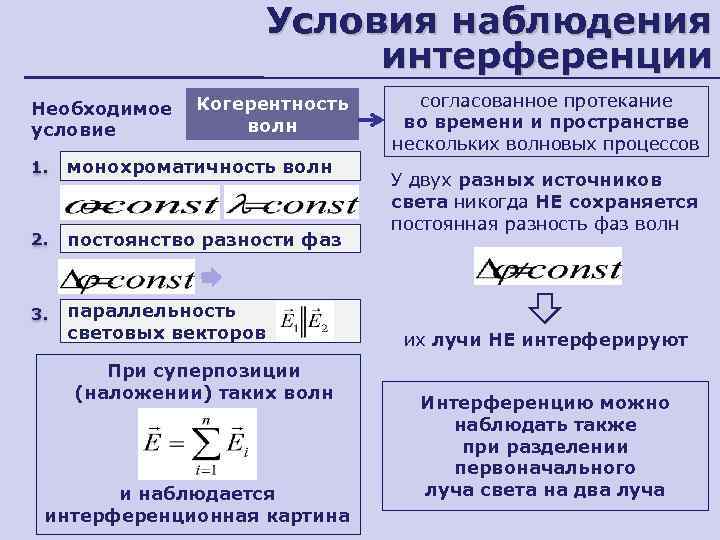 Условия наблюдения интерференции

Необходимое условие

Когерентность волн

согласованное протекание во времени и пространстве нескольких волновых процессов

1. монохроматичность волн

$\omega = const$ $\lambda = const$

2. постоянство разности фаз

$\Delta\varphi = const$

3. параллельность световых векторов $\vec{E}_1 \| \vec{E}_2$

При суперпозиции (наложении) таких волн

$\vec{E} = \sum_{i=1}^{n} \vec{E}_i$

и наблюдается интерференционная картина

У двух разных источников света никогда НЕ сохраняется постоянная разность фаз волн

$\Delta\varphi \neq const$

их лучи НЕ интерферируют

Интерференцию можно наблюдать также при разделении первоначального луча света на два луча